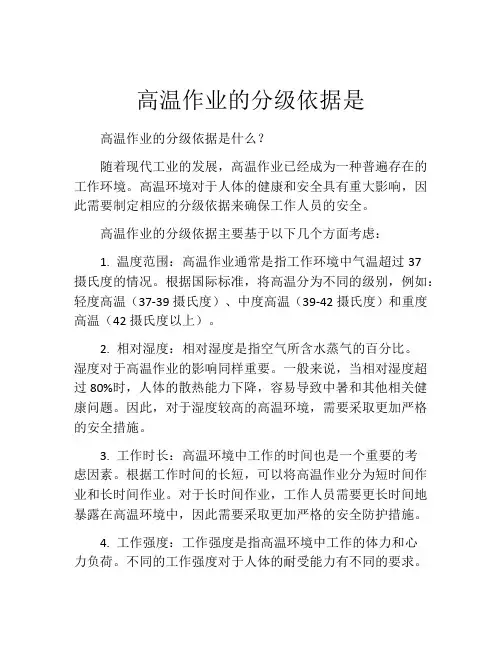 高温作业的分级依据是

高温作业的分级依据是什么？

随着现代工业的发展，高温作业已经成为一种普遍存在的工作环境。高温环境对于人体的健康和安全具有重大影响，因此需要制定相应的分级依据来确保工作人员的安全。

高温作业的分级依据主要基于以下几个方面考虑：

1. 温度范围：高温作业通常是指工作环境中气温超过 37 摄氏度的情况。根据国际标准，将高温分为不同的级别，例如：轻度高温（37-39 摄氏度）、中度高温（39-42 摄氏度）和重度高温（42 摄氏度以上）。

2. 相对湿度：相对湿度是指空气所含水蒸气的百分比。湿度对于高温作业的影响同样重要。一般来说，当相对湿度超过 80%时，人体的散热能力下降，容易导致中暑和其他相关健康问题。因此，对于湿度较高的高温环境，需要采取更加严格的安全措施。

3. 工作时长：高温环境中工作的时间也是一个重要的考虑因素。根据工作时间的长短，可以将高温作业分为短时间作业和长时间作业。对于长时间作业，工作人员需要更长时间地暴露在高温环境中，因此需要采取更加严格的安全防护措施。

4. 工作强度：工作强度是指高温环境中工作的体力和心力负荷。不同的工作强度对于人体的耐受能力有不同的要求。